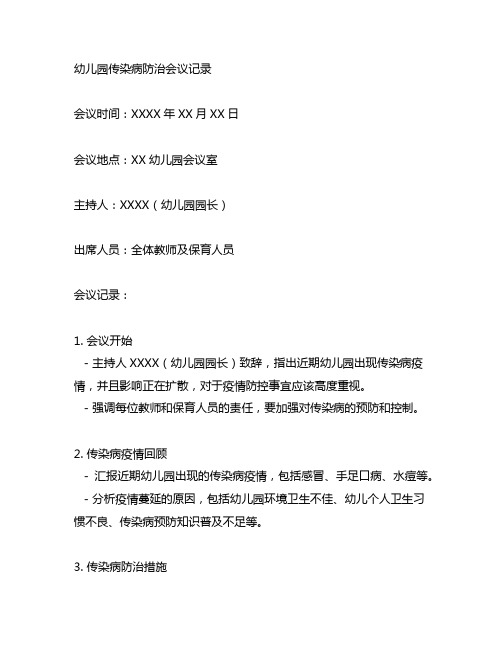 幼儿园传染病防治会议记录

会议时间：XXXX 年 XX 月 XX 日

会议地点：XX 幼儿园会议室

主持人：XXXX（幼儿园园长）

出席人员：全体教师及保育人员

会议记录：

1. 会议开始
- 主持人 XXXX（幼儿园园长）致辞，指出近期幼儿园出现传染病疫情，并且影响正在扩散，对于疫情防控事宜应该高度重视。
- 强调每位教师和保育人员的责任，要加强对传染病的预防和控制。

2. 传染病疫情回顾
- 汇报近期幼儿园出现的传染病疫情，包括感冒、手足口病、水痘等。
- 分析疫情蔓延的原因，包括幼儿园环境卫生不佳、幼儿个人卫生习惯不良、传染病预防知识普及不足等。

3. 传染病防治措施